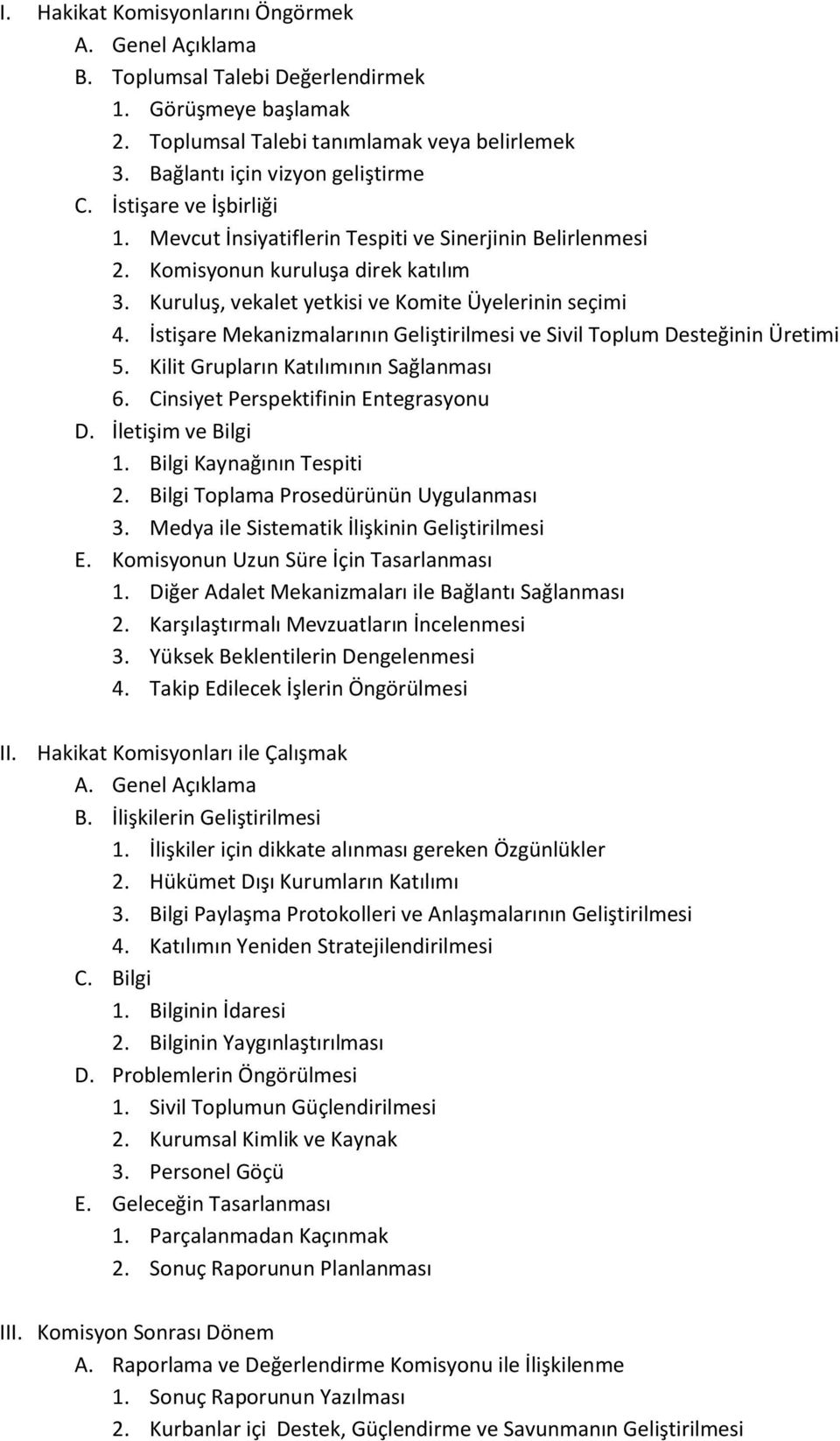 I. Hakikat Komisyonlarını Öngörmek
A. Genel Açıklama
B. Toplumsal Talebi Değerlendirmek
1. Görüşmeye başlamak
2. Toplumsal Talebi tanımlamak veya belirlemek
3. Bağlantı için vizyon geliştirme
C. İstişare ve İşbirliği
1. Mevcut İnsiyatiflerin Tespiti ve Sinerjinin Belirlenmesi
2. Komisyonun kuruluşa direk katılım
3. Kuruluş, vekalet yetkisi ve Komite Üyelerinin seçimi
4. İstişare Mekanizmalarının Geliştirilmesi ve Sivil Toplum Desteğinin Üretimi
5. Kilit Grupların Katılımının Sağlanması
6. Cinsiyet Perspektifinin Entegrasyonu
D. İletişim ve Bilgi
1. Bilgi Kaynağının Tespiti
2. Bilgi Toplama Prosedürünün Uygulanması
3. Medya ile Sistematik İlişkinin Geliştirilmesi
E. Komisyonun Uzun Süre İçin Tasarlanması
1. Diğer Adalet Mekanizmaları ile Bağlantı Sağlanması
2. Karşılaştırmalı Mevzuatların İncelenmesi
3. Yüksek Beklentilerin Dengelenmesi
4. Takip Edilecek İşlerin Öngörülmesi

II. Hakikat Komisyonları ile Çalışmak
A. Genel Açıklama
B. İlişkilerin Geliştirilmesi
1. İlişkiler için dikkate alınması gereken Özgünlükler
2. Hükümet Dışı Kurumların Katılımı
3. Bilgi Paylaşma Protokolleri ve Anlaşmalarının Geliştirilmesi
4. Katılımın Yeniden Stratejilendirilmesi
C. Bilgi
1. Bilginin İdaresi
2. Bilginin Yaygınlaştırılması
D. Problemlerin Öngörülmesi
1. Sivil Toplumun Güçlendirilmesi
2. Kurumsal Kimlik ve Kaynak
3. Personel Göçü
E. Geleceğin Tasarlanması
1. Parçalanmadan Kaçınmak
2. Sonuç Raporunun Planlanması

III. Komisyon Sonrası Dönem
A. Raporlama ve Değerlendirme Komisyonu ile İlişkilenme
1. Sonuç Raporunun Yazılması
2. Kurbanlar içi Destek, Güçlendirme ve Savunmanın Geliştirilmesi